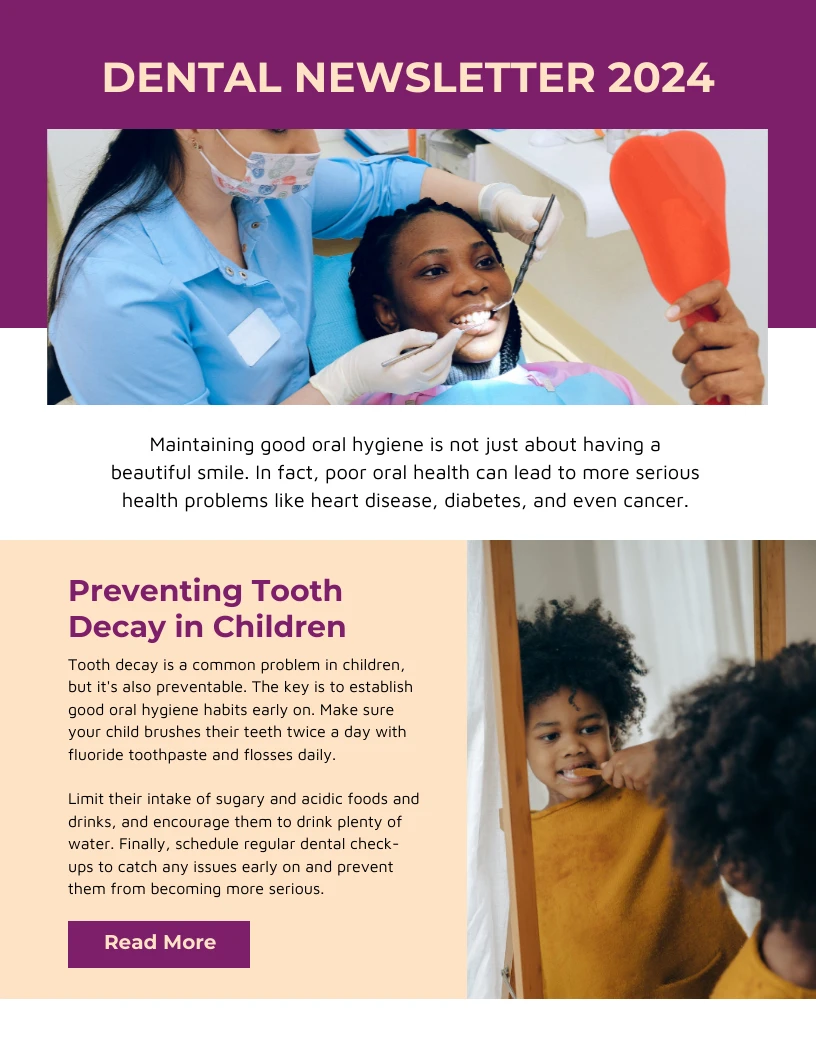 DENTAL NEWSLETTER 2024

Maintaining good oral hygiene is not just about having a beautiful smile. In fact, poor oral health can lead to more serious health problems like heart disease, diabetes, and even cancer.

Preventing Tooth Decay in Children

Tooth decay is a common problem in children, but it's also preventable. The key is to establish good oral hygiene habits early on. Make sure your child brushes their teeth twice a day with fluoride toothpaste and flosses daily.

Limit their intake of sugary and acidic foods and drinks, and encourage them to drink plenty of water. Finally, schedule regular dental check-ups to catch any issues early on and prevent them from becoming more serious.

Read More